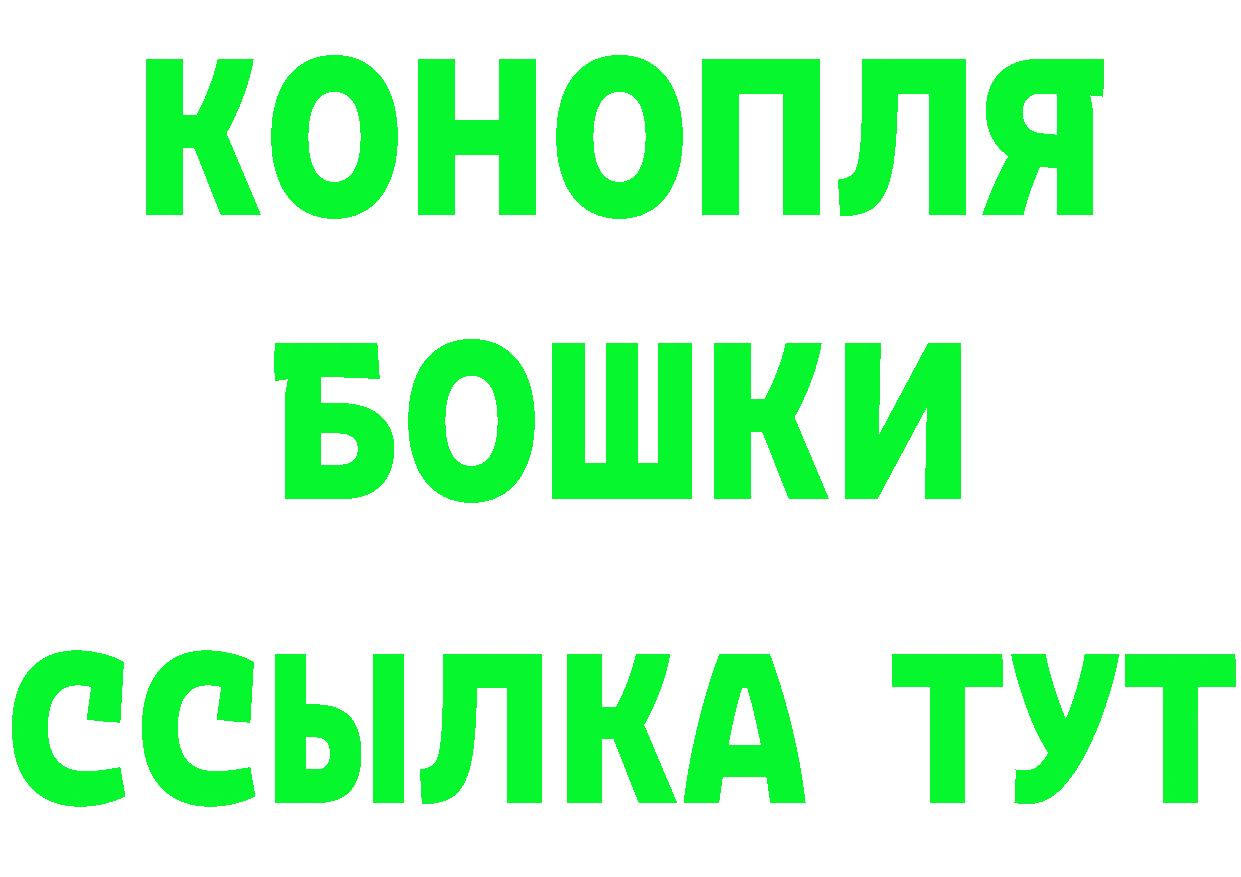 КОНОПЛЯ
БОШКИ
ССЫЛКА ТУТ